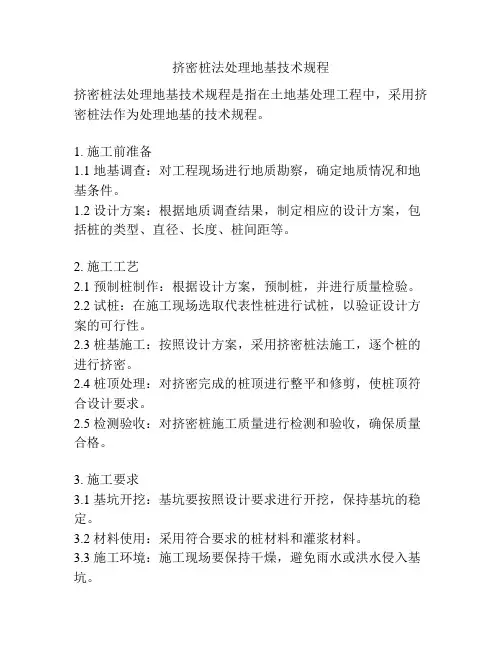 挤密桩法处理地基技术规程

挤密桩法处理地基技术规程是指在土地基处理工程中，采用挤密桩法作为处理地基的技术规程。

1. 施工前准备
1.1 地基调查：对工程现场进行地质勘察，确定地质情况和地基条件。
1.2 设计方案：根据地质调查结果，制定相应的设计方案，包括桩的类型、直径、长度、桩间距等。

2. 施工工艺
2.1 预制桩制作：根据设计方案，预制桩，并进行质量检验。
2.2 试桩：在施工现场选取代表性桩进行试桩，以验证设计方案的可行性。
2.3 桩基施工：按照设计方案，采用挤密桩法施工，逐个桩的进行挤密。
2.4 桩顶处理：对挤密完成的桩顶进行整平和修剪，使桩顶符合设计要求。
2.5 检测验收：对挤密桩施工质量进行检测和验收，确保质量合格。

3. 施工要求
3.1 基坑开挖：基坑要按照设计要求进行开挖，保持基坑的稳定。
3.2 材料使用：采用符合要求的桩材料和灌浆材料。
3.3 施工环境：施工现场要保持干燥，避免雨水或洪水侵入基坑。